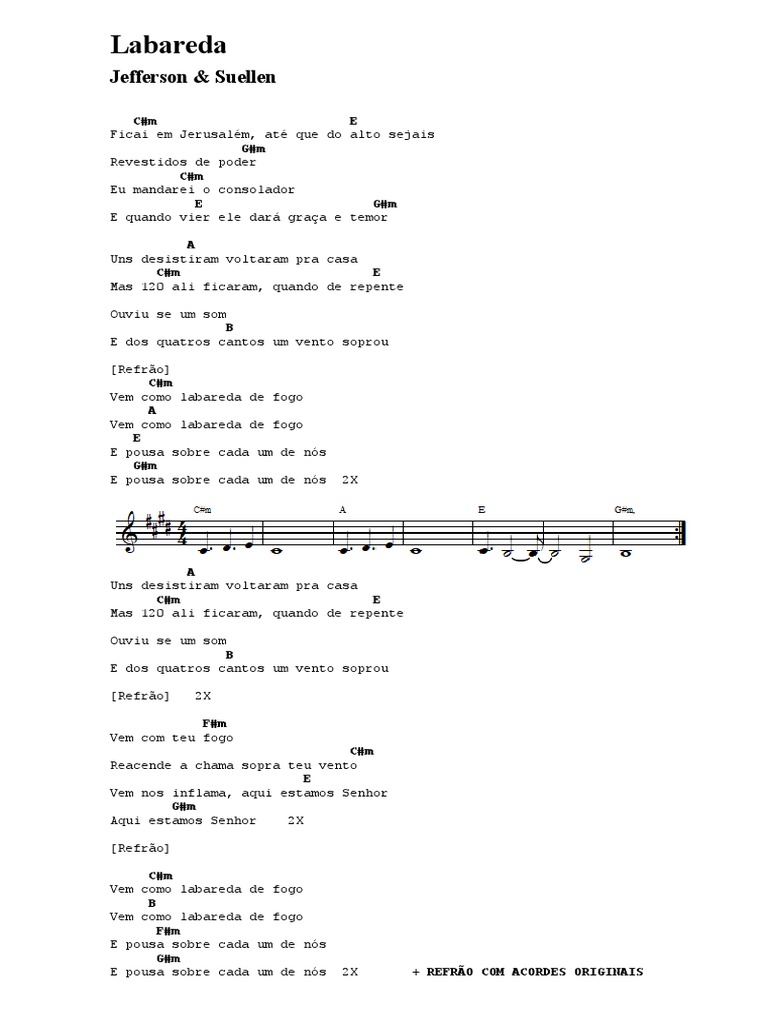 Labareda

Jefferson & Suellen

C#m E
Ficai em Jerusalém, até que do alto sejais
G#m
Revestidos de poder
C#m
Eu mandarei o consolador
E G#m
E quando vier ele dará graça e temor

A
Uns desistiram voltaram pra casa
C#m E
Mas 120 ali ficaram, quando de repente

Ouviu se um som
B
E dos quatros cantos um vento soprou

[Refrão]
C#m
Vem como labareda de fogo
A
Vem como labareda de fogo
E
E pousa sobre cada um de nós
G#m
E pousa sobre cada um de nós 2X

C#m A E G#m

A
Uns desistiram voltaram pra casa
C#m E
Mas 120 ali ficaram, quando de repente

Ouviu se um som
B
E dos quatros cantos um vento soprou

[Refrão] 2X

F#m
Vem com teu fogo
C#m
Reacende a chama sopra teu vento
E
Vem nos inflama, aqui estamos Senhor
G#m
Aqui estamos Senhor 2X

[Refrão]

C#m
Vem como labareda de fogo
B
Vem como labareda de fogo
F#m
E pousa sobre cada um de nós
G#m
E pousa sobre cada um de nós 2X + REFRÃO COM ACORDES ORIGINAIS